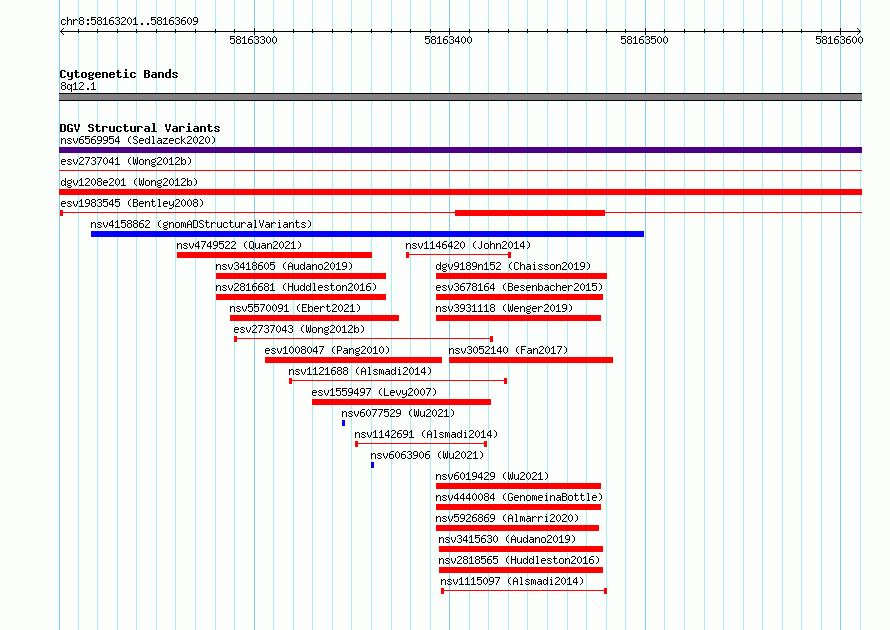 chr8:58163201..58163609

58163300
58163400
58163500
58163600

Cytogenetic Bands
8q12.1

DGV Structural Variants
nsv6569954 (Sedlazeck2020)
esv2737041 (Wong2012b)
dgv1208e201 (Wong2012b)
esv1983545 (Bentley2008)
nsv4158862 (gnomADStructuralVariants)
nsv4749522 (Quan2021)
nsv1146420 (John2014)
nsv3418605 (Audano2019)
dgv9189n152 (Chaisson2019)
nsv2816681 (Huddleston2016)
esv3678164 (Besenbacher2015)
nsv5570091 (Ebert2021)
nsv3931118 (Wenger2019)
esv2737043 (Wong2012b)
esv1008047 (Pang2010)
nsv3052140 (Fan2017)
nsv1121688 (Alsmadi2014)
esv1559497 (Levy2007)
nsv6077529 (Wu2021)
nsv1142691 (Alsmadi2014)
nsv6063906 (Wu2021)
nsv6019429 (Wu2021)
nsv4440084 (GenomeinaBottle)
nsv5926869 (Almarri2020)
nsv3415630 (Audano2019)
nsv2818565 (Huddleston2016)
nsv1115097 (Alsmadi2014)